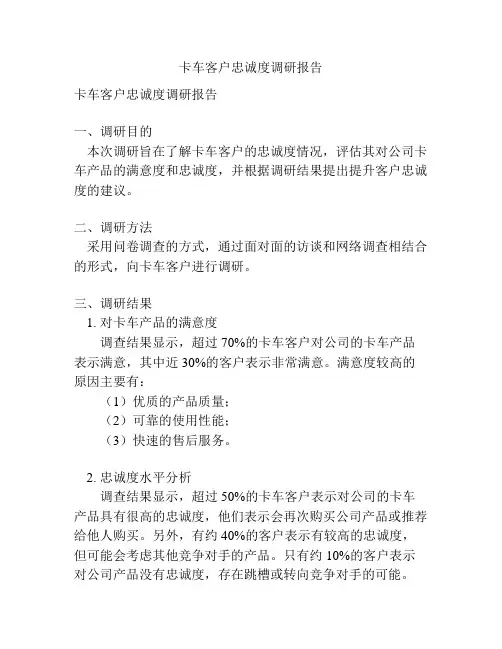 卡车客户忠诚度调研报告

卡车客户忠诚度调研报告

一、调研目的
本次调研旨在了解卡车客户的忠诚度情况，评估其对公司卡车产品的满意度和忠诚度，并根据调研结果提出提升客户忠诚度的建议。

二、调研方法
采用问卷调查的方式，通过面对面的访谈和网络调查相结合的形式，向卡车客户进行调研。

三、调研结果
1. 对卡车产品的满意度
调查结果显示，超过 70%的卡车客户对公司的卡车产品表示满意，其中近 30%的客户表示非常满意。满意度较高的原因主要有：
（1）优质的产品质量；
（2）可靠的使用性能；
（3）快速的售后服务。

2. 忠诚度水平分析
调查结果显示，超过 50%的卡车客户表示对公司的卡车产品具有很高的忠诚度，他们表示会再次购买公司产品或推荐给他人购买。另外，有约 40%的客户表示有较高的忠诚度，但可能会考虑其他竞争对手的产品。只有约 10%的客户表示对公司产品没有忠诚度，存在跳槽或转向竞争对手的可能。